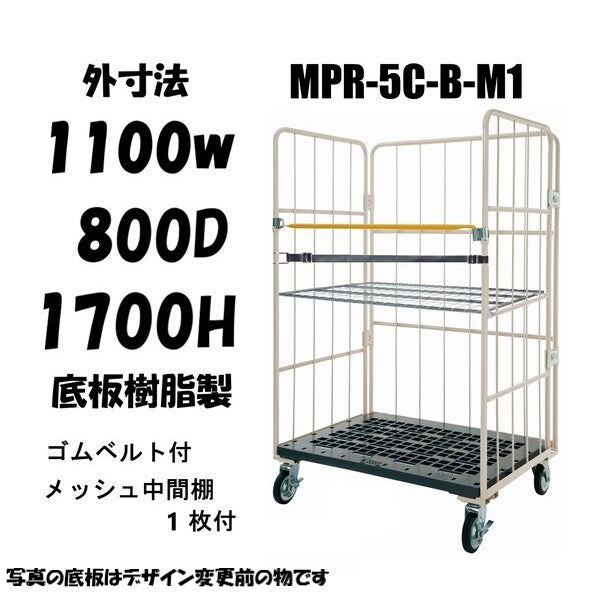 外寸法

MPR-5C-B-M1

1100w

800D

1700H

底板樹脂製

ゴムベルト付

メッシュ中間棚
1 枚付

写真の底板はデザイン変更前の物です